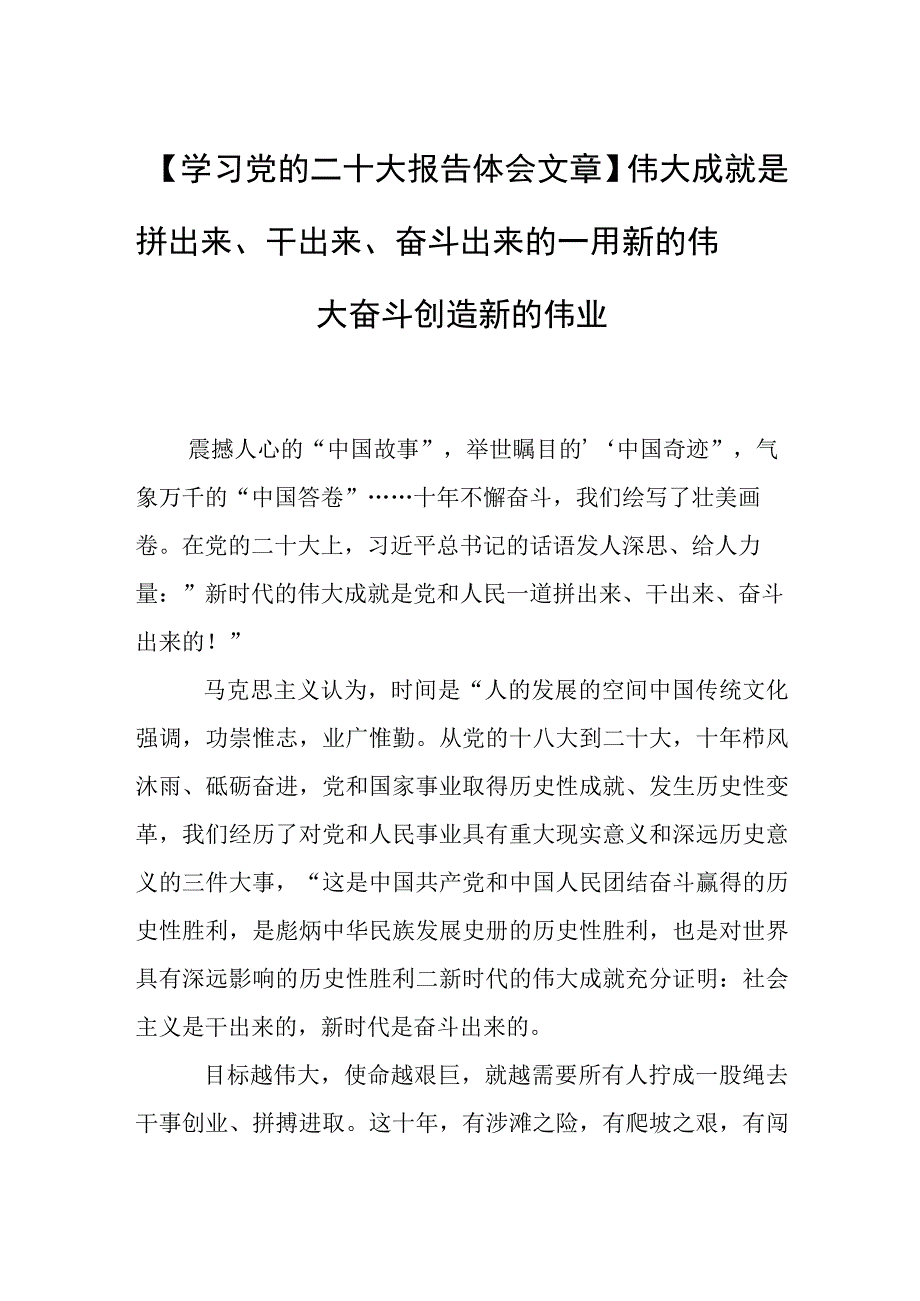 【学习党的二十大报告体会文章】伟大成就是拼出来、干出来、奋斗出来的一用新的伟大奋斗创造新的伟业

震撼人心的“中国故事”，举世瞩目的’‘中国奇迹”，气象万千的“中国答卷”……十年不懈奋斗，我们绘写了壮美画卷。在党的二十大上，习近平总书记的话语发人深思、给人力量：”新时代的伟大成就是党和人民一道拼出来、干出来、奋斗出来的！”

马克思主义认为，时间是“人的发展的空间中国传统文化强调，功崇惟志，业广惟勤。从党的十八大到二十大，十年栉风沐雨、砥砺奋进，党和国家事业取得历史性成就、发生历史性变革，我们经历了对党和人民事业具有重大现实意义和深远历史意义的三件大事，“这是中国共产党和中国人民团结奋斗赢得的历史性胜利，是彪炳中华民族发展史册的历史性胜利，也是对世界具有深远影响的历史性胜利二新时代的伟大成就充分证明：社会主义是干出来的，新时代是奋斗出来的。

目标越伟大，使命越艰巨，就越需要所有人拧成一股绳去干事创业、拼搏进取。这十年，有涉滩之险，有爬坡之艰，有闯